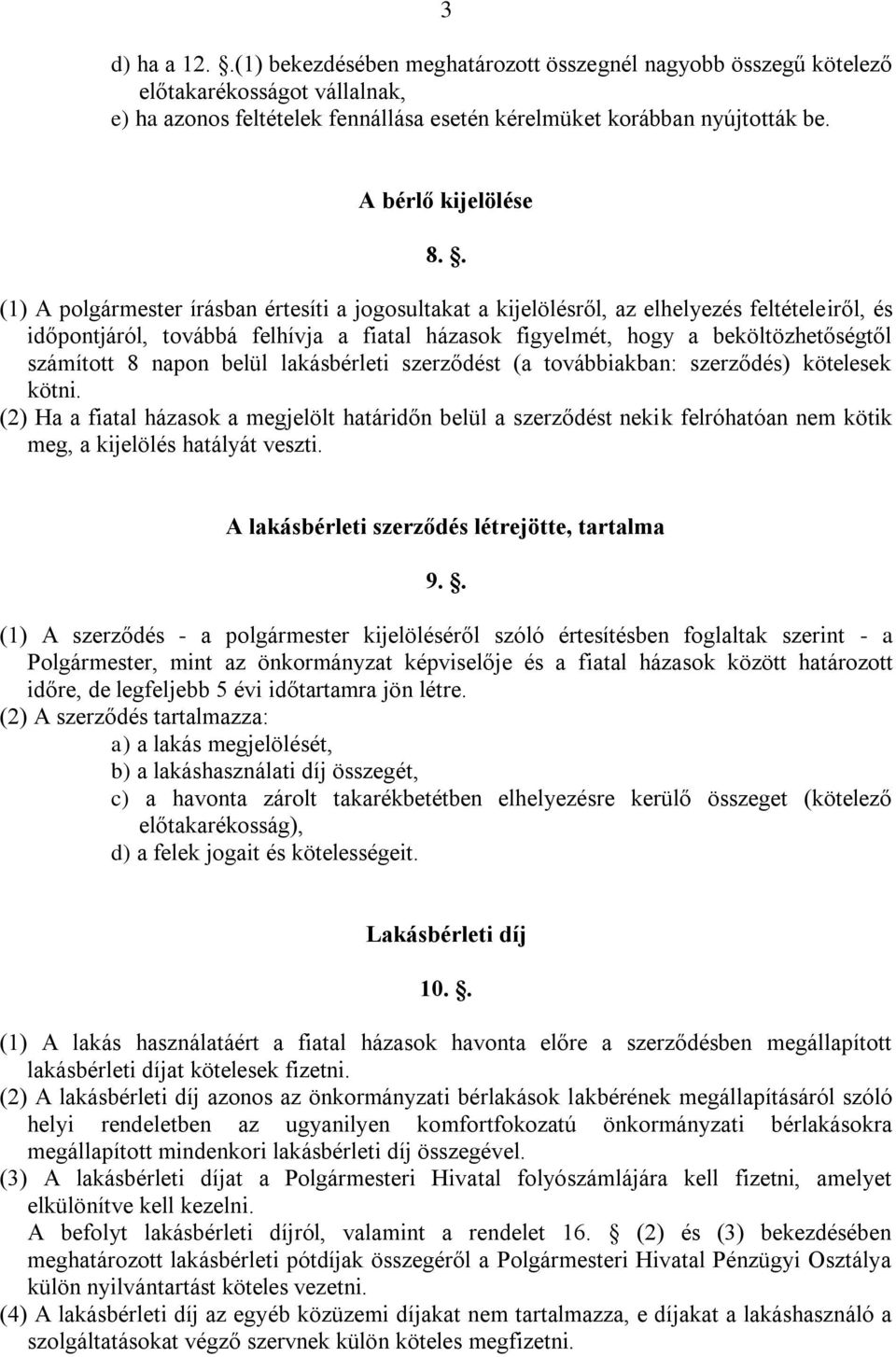 3

d) ha a 12. .(1) bekezdésében meghatározott összegnél nagyobb összegű kötelező előtakarékosságot vállalnak,
e) ha azonos feltételek fennállása esetén kérelmüket korábban nyújtották be.

A bérlő kijelölése

8. .

(1) A polgármester írásban értesíti a jogosultakat a kijelölésről, az elhelyezés feltételeiről, és időpontjáról, továbbá felhívja a fiatal házasok figyelmét, hogy a beköltözhetőségtől számított 8 napon belül lakásbérleti szerződést (a továbbiakban: szerződés) kötelesek kötni.
(2) Ha a fiatal házasok a megjelölt határidőn belül a szerződést nekik felróhatóan nem kötik meg, a kijelölés hatályát veszti.

A lakásbérleti szerződés létrejötte, tartalma

9. .

(1) A szerződés - a polgármester kijelöléséről szóló értesítésben foglaltak szerint - a Polgármester, mint az önkormányzat képviselője és a fiatal házasok között határozott időre, de legfeljebb 5 évi időtartamra jön létre.
(2) A szerződés tartalmazza:
a) a lakás megjelölését,
b) a lakáshasználati díj összegét,
c) a havonta zárolt takarékbetétben elhelyezésre kerülő összeget (kötelező előtakarékosság),
d) a felek jogait és kötelességeit.

Lakásbérleti díj

10. .

(1) A lakás használatáért a fiatal házasok havonta előre a szerződésben megállapított lakásbérleti díjat kötelesek fizetni.
(2) A lakásbérleti díj azonos az önkormányzati bérlakások lakbérének megállapításáról szóló helyi rendeletben az ugyanilyen komfortfokozatú önkormányzati bérlakásokra megállapított mindenkori lakásbérleti díj összegével.
(3) A lakásbérleti díjat a Polgármesteri Hivatal folyószámlájára kell fizetni, amelyet elkülönítve kell kezelni.
A befolyt lakásbérleti díjról, valamint a rendelet 16. (2) és (3) bekezdésében meghatározott lakásbérleti pótdíjak összegéről a Polgármesteri Hivatal Pénzügyi Osztálya külön nyilvántartást köteles vezetni.
(4) A lakásbérleti díj az egyéb közüzemi díjakat nem tartalmazza, e díjakat a lakáshasználó a szolgáltatásokat végző szervnek külön köteles megfizetni.